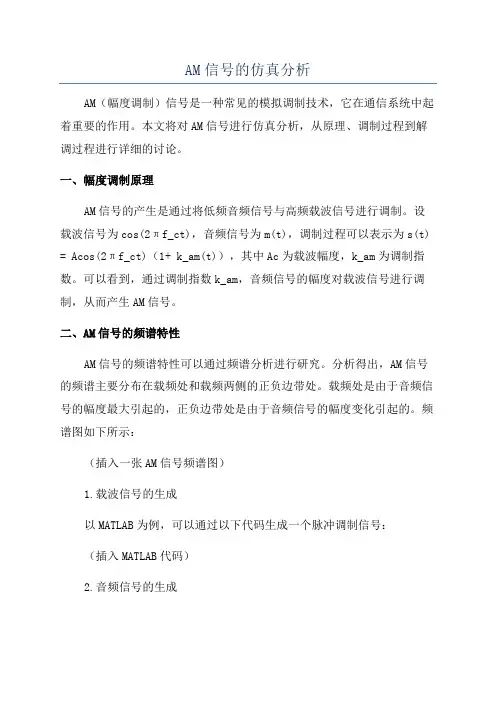 AM信号的仿真分析

AM（幅度调制）信号是一种常见的模拟调制技术，它在通信系统中起着重要的作用。本文将对AM信号进行仿真分析，从原理、调制过程到解调过程进行详细的讨论。

一、幅度调制原理

AM信号的产生是通过将低频音频信号与高频载波信号进行调制。设载波信号为cos(2πf_ct)，音频信号为m(t)，调制过程可以表示为s(t) = Acos(2πf_ct)（1+ k_am(t)），其中Ac为载波幅度，k_am为调制指数。可以看到，通过调制指数k_am，音频信号的幅度对载波信号进行调制，从而产生AM信号。

二、AM信号的频谱特性

AM信号的频谱特性可以通过频谱分析进行研究。分析得出，AM信号的频谱主要分布在载频处和载频两侧的正负边带处。载频处是由于音频信号的幅度最大引起的，正负边带处是由于音频信号的幅度变化引起的。频谱图如下所示：

（插入一张AM信号频谱图）

1.载波信号的生成

以MATLAB为例，可以通过以下代码生成一个脉冲调制信号：

（插入MATLAB代码）

2.音频信号的生成